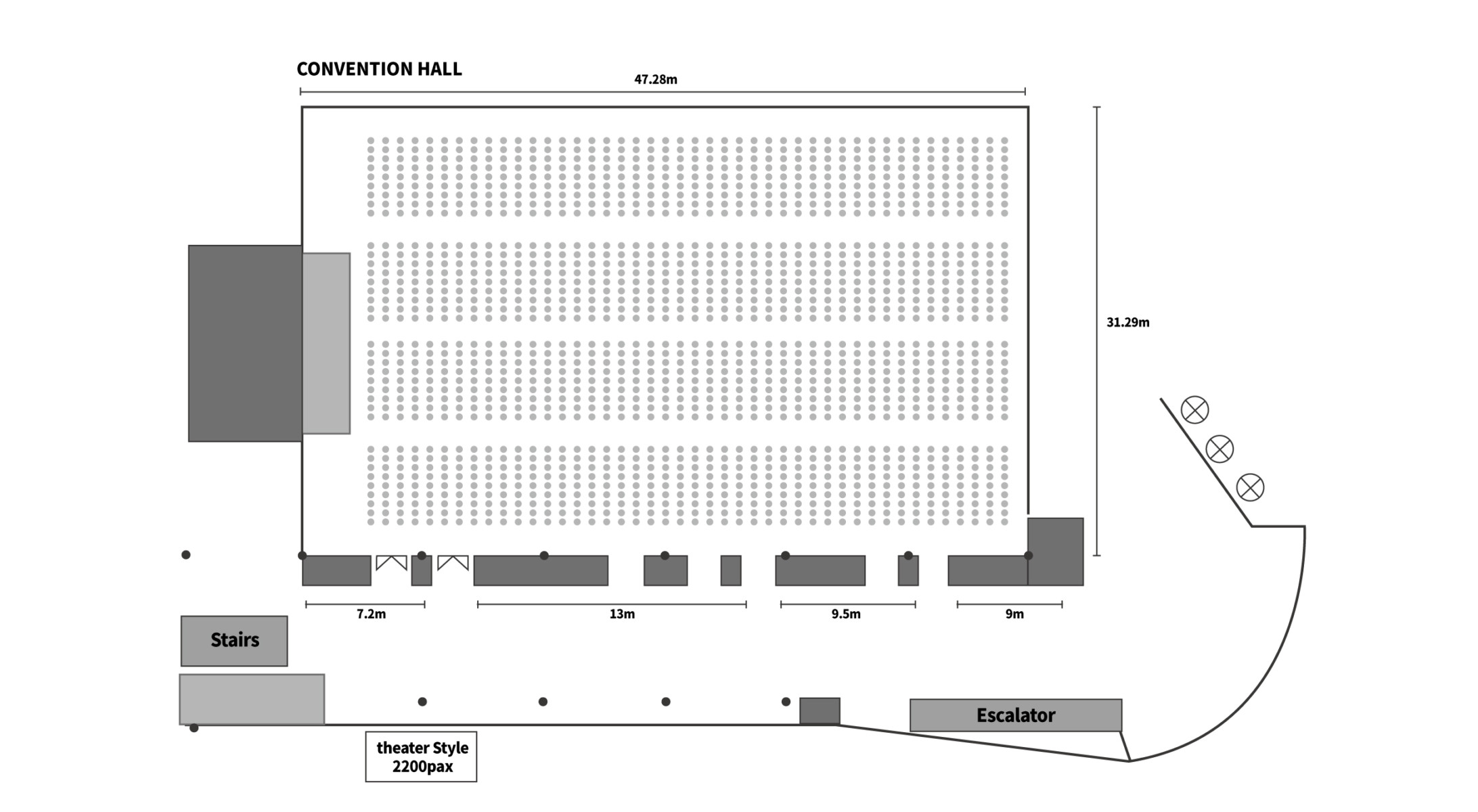 CONVENTION HALL

47.28m

31.29m

7.2m

13m

9.5m

9m

Stairs

Escalator

theater Style
2200pax